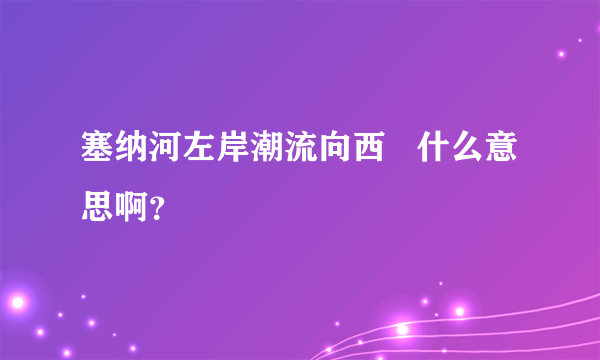 塞纳河左岸潮流向西　什么意思啊？